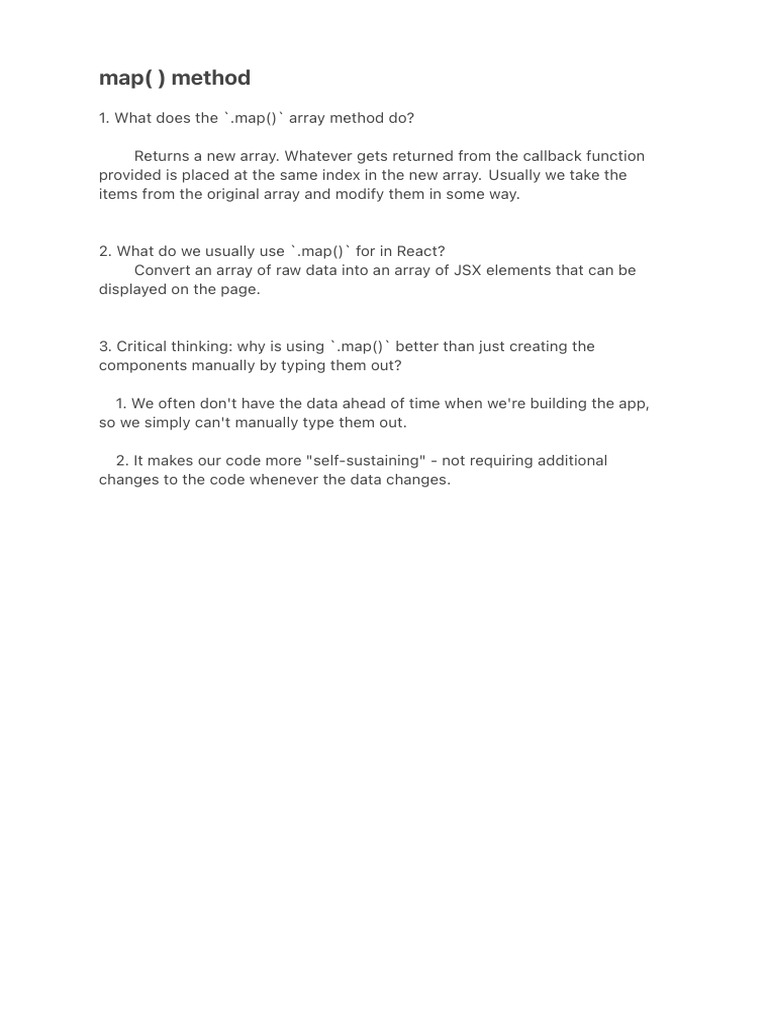 map( ) method

1. What does the `.map()` array method do?

Returns a new array. Whatever gets returned from the callback function provided is placed at the same index in the new array. Usually we take the items from the original array and modify them in some way.

2. What do we usually use `.map()` for in React?
Convert an array of raw data into an array of JSX elements that can be displayed on the page.

3. Critical thinking: why is using `.map()` better than just creating the components manually by typing them out?

1. We often don't have the data ahead of time when we're building the app, so we simply can't manually type them out.

2. It makes our code more "self-sustaining" - not requiring additional changes to the code whenever the data changes.